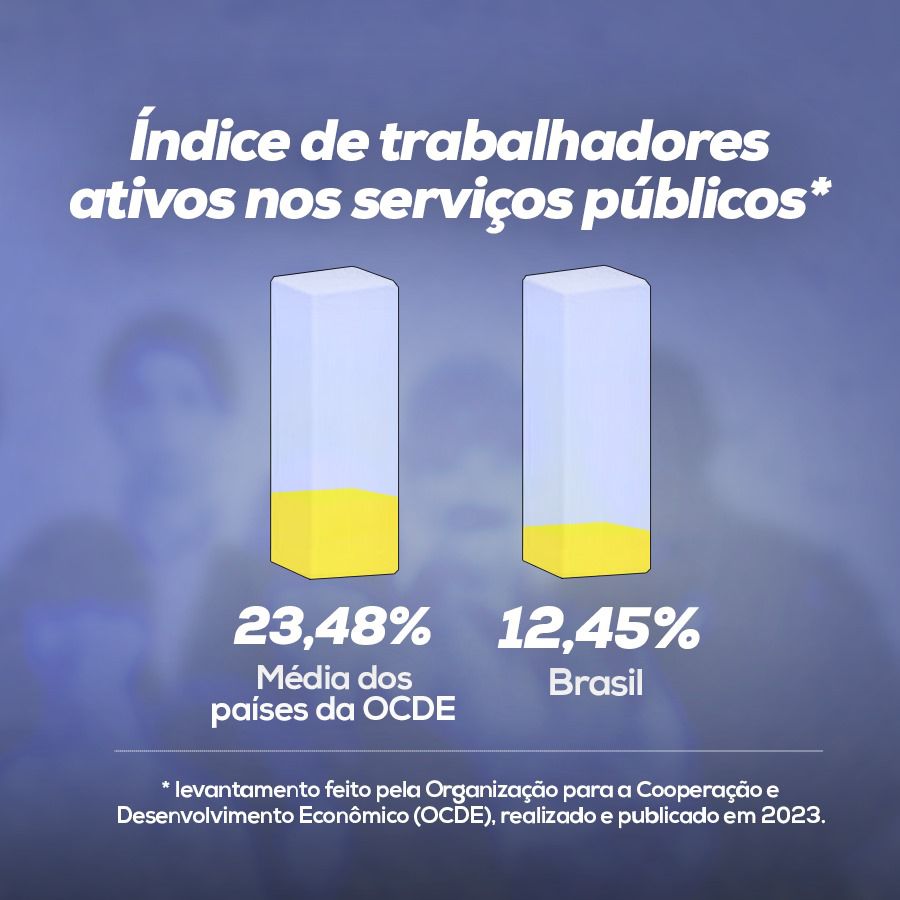 Índice de trabalhadores ativos nos serviços públicos*

23,48%
Média dos países da OCDE

12,45%
Brasil

* levantamento feito pela Organização para a Cooperação e Desenvolvimento Econômico (OCDE), realizado e publicado em 2023.